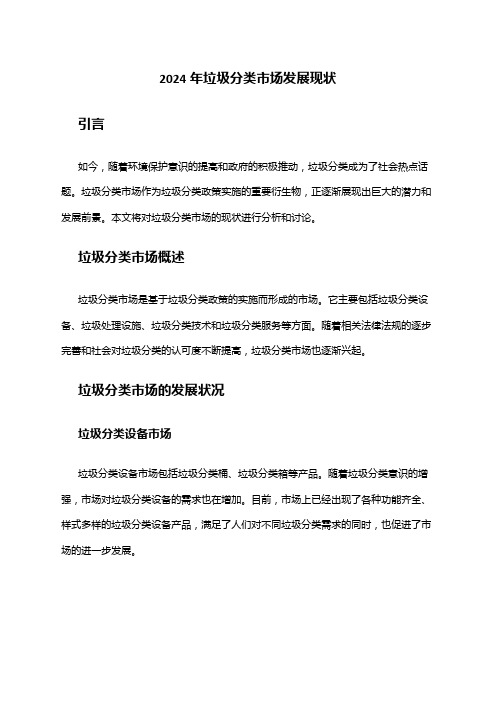 2024 年垃圾分类市场发展现状

引言

如今，随着环境保护意识的提高和政府的积极推动，垃圾分类成为了社会热点话题。垃圾分类市场作为垃圾分类政策实施的重要衍生物，正逐渐展现出巨大的潜力和发展前景。本文将对垃圾分类市场的现状进行分析和讨论。

垃圾分类市场概述

垃圾分类市场是基于垃圾分类政策的实施而形成的市场。它主要包括垃圾分类设备、垃圾处理设施、垃圾分类技术和垃圾分类服务等方面。随着相关法律法规的逐步完善和社会对垃圾分类的认可度不断提高，垃圾分类市场也逐渐兴起。

垃圾分类市场的发展状况

垃圾分类设备市场

垃圾分类设备市场包括垃圾分类桶、垃圾分类箱等产品。随着垃圾分类意识的增强，市场对垃圾分类设备的需求也在增加。目前，市场上已经出现了各种功能齐全、样式多样的垃圾分类设备产品，满足了人们对不同垃圾分类需求的同时，也促进了市场的进一步发展。